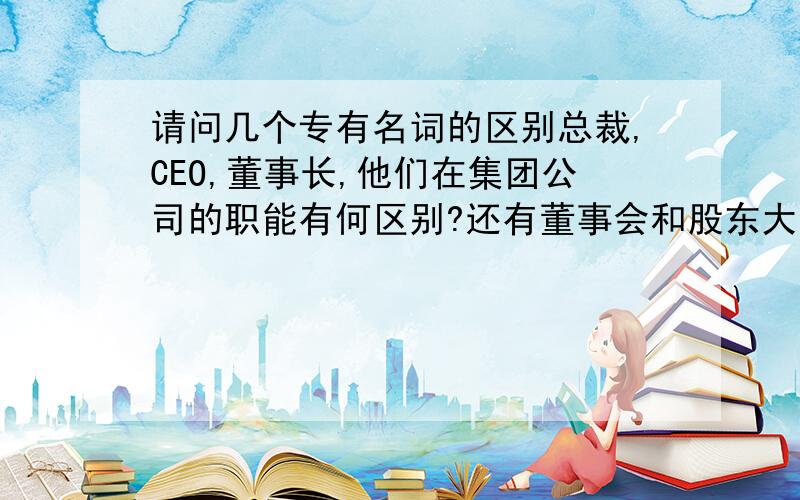 请问几个专有名词的区别总裁,CEO,董事长,他们在集团公司的职能有何区别?还有董事会和股东大